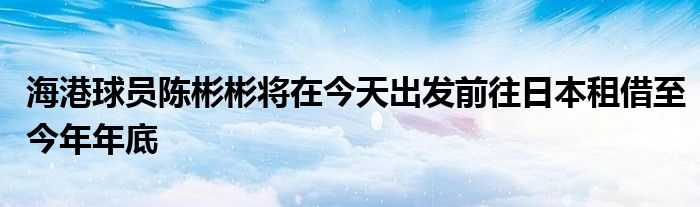 海港球员陈彬彬将在今天出发前往日本租借至今年年底